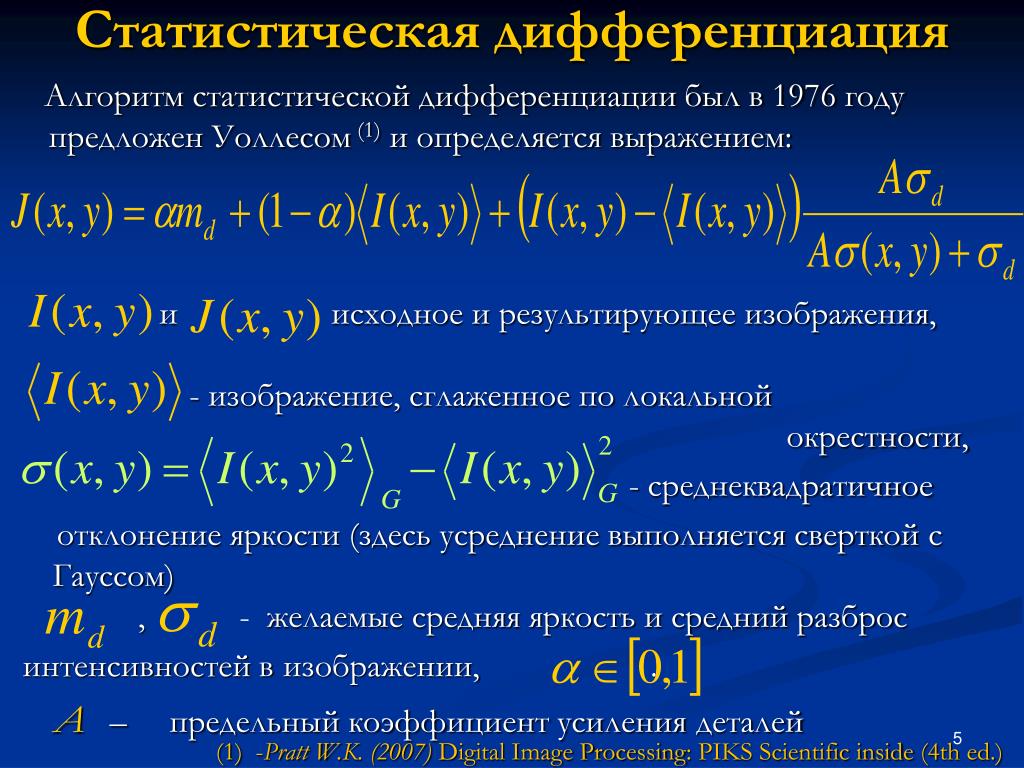 Статистическая дифференциация

Алгоритм статистической дифференциации был в 1976 году предложен Уоллесом $^{(1)}$ и определяется выражением:

$J(x,y) = \alpha m_d + (1-\alpha)\langle I(x,y)\rangle + \left(I(x,y) - \langle I(x,y)\rangle\right)\frac{A\sigma_d}{A\sigma(x,y)+\sigma_d}$

$I(x,y)$ и $J(x,y)$ исходное и результирующее изображения,

$\langle I(x,y)\rangle$ - изображение, сглаженное по локальной окрестности,

$\sigma(x,y) = \langle I(x,y)^2\rangle_G - \langle I(x,y)\rangle_G^2$ - среднеквадратичное отклонение яркости (здесь усреднение выполняется сверткой с Гауссом)

$m_d$ , $\sigma_d$ - желаемые средняя яркость и средний разброс интенсивностей в изображении, $\alpha \in [0,1]$

$A$ – предельный коэффициент усиления деталей

(1) -Pratt W.K. (2007) Digital Image Processing: PIKS Scientific inside (4th ed.)

5